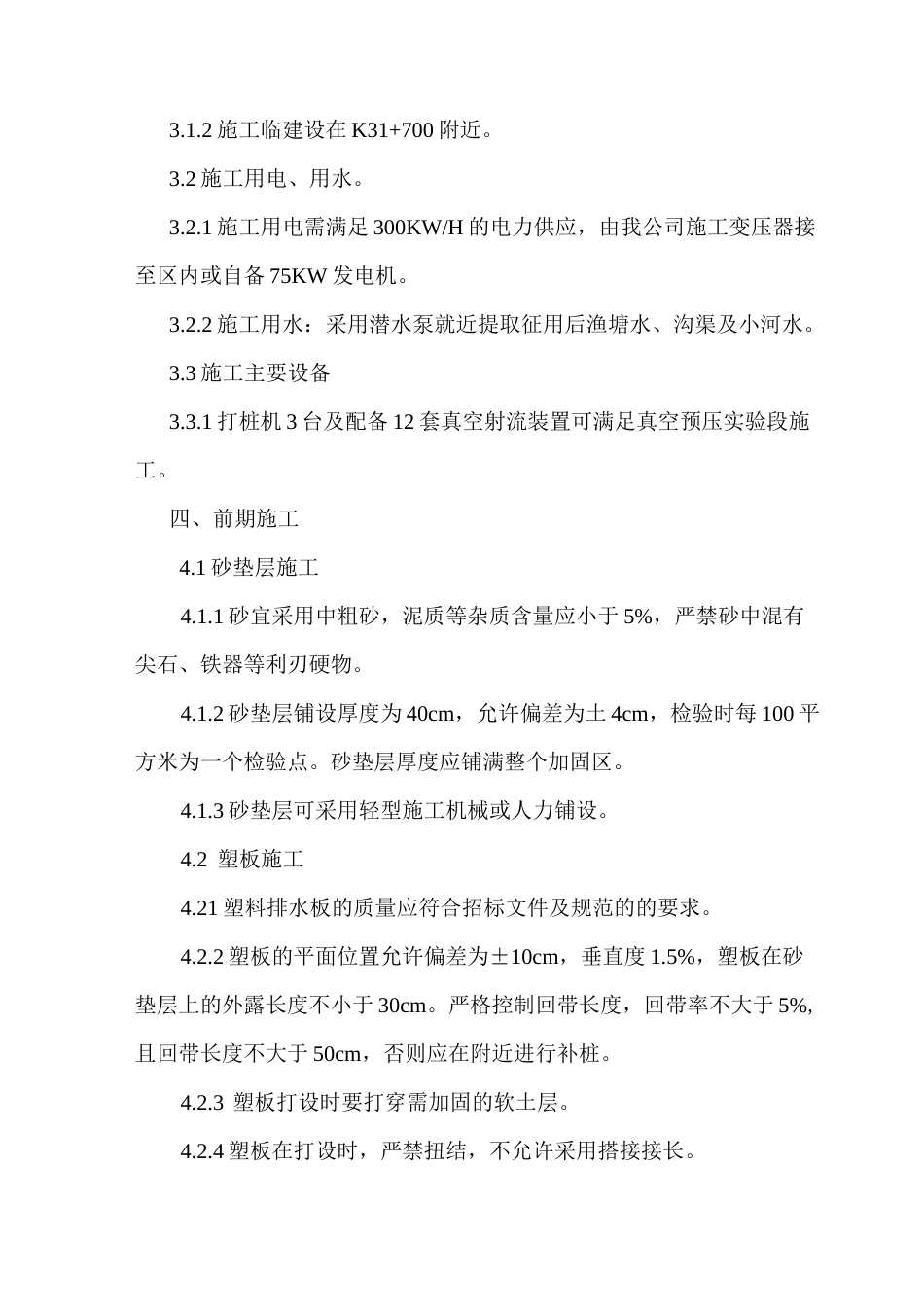 3.1.2 施工临建设在 K31+700 附近。

3.2 施工用电、用水。

3.2.1 施工用电需满足 300KW/H 的电力供应，由我公司施工变压器接至区内或自备 75KW 发电机。

3.2.2 施工用水：采用潜水泵就近提取征用后渔塘水、沟渠及小河水。

3.3 施工主要设备

3.3.1 打桩机 3 台及配备 12 套真空射流装置可满足真空预压实验段施工。

四、前期施工

4.1 砂垫层施工

4.1.1 砂宜采用中粗砂，泥质等杂质含量应小于 5%，严禁砂中混有尖石、铁器等利刃硬物。

4.1.2 砂垫层铺设厚度为 40cm，允许偏差为土 4cm，检验时每 100 平方米为一个检验点。砂垫层厚度应铺满整个加固区。

4.1.3 砂垫层可采用轻型施工机械或人力铺设。

4.2 塑板施工

4.21 塑料排水板的质量应符合招标文件及规范的的要求。

4.2.2 塑板的平面位置允许偏差为±10cm，垂直度 1.5%，塑板在砂垫层上的外露长度不小于 30cm。严格控制回带长度，回带率不大于 5%，且回带长度不大于 50cm，否则应在附近进行补桩。

4.2.3 塑板打设时要打穿需加固的软土层。

4.2.4 塑板在打设时，严禁扭结，不允许采用搭接接长。